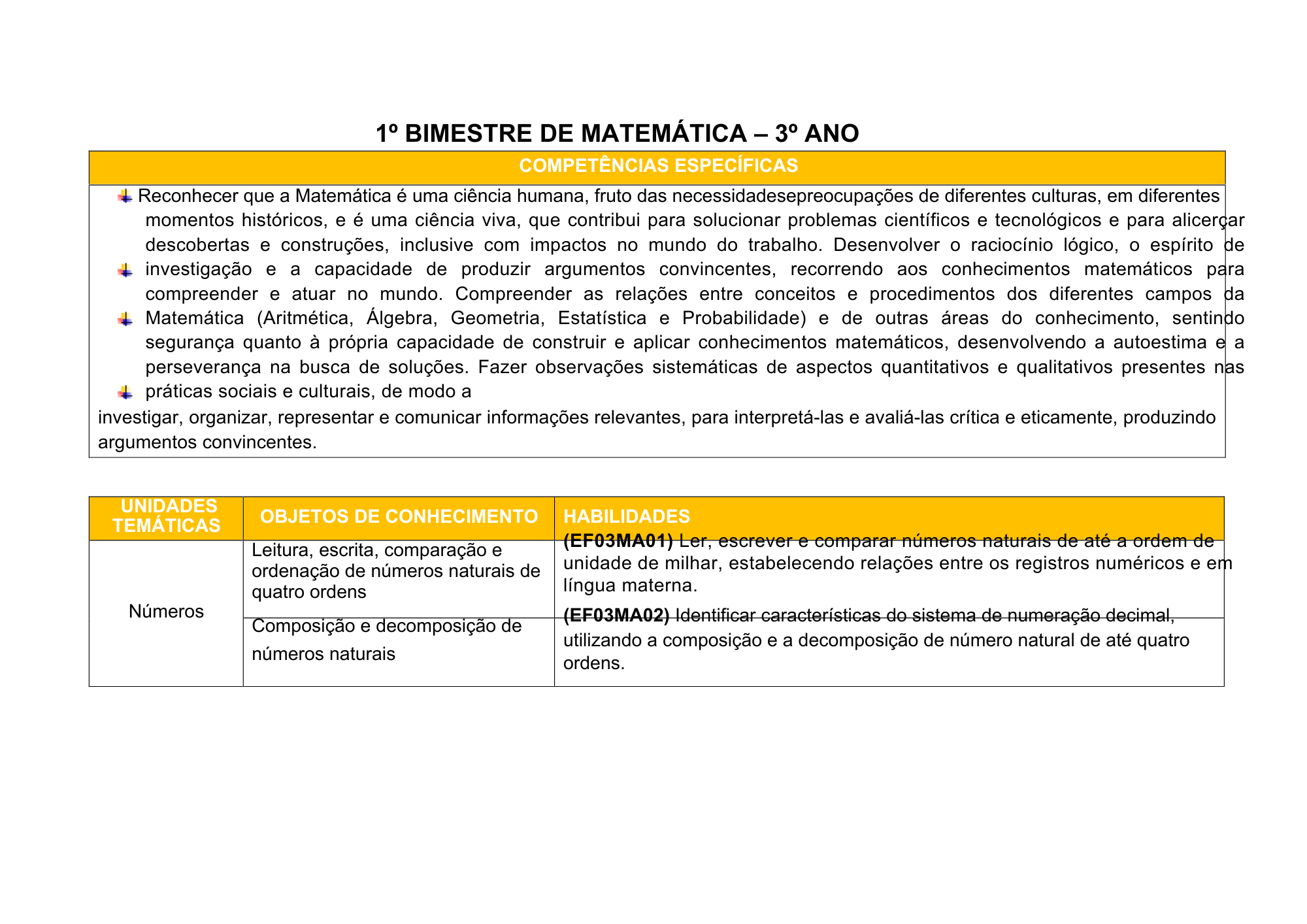 1º BIMESTRE DE MATEMÁTICA – 3º ANO

COMPETÊNCIAS ESPECÍFICAS

• Reconhecer que a Matemática é uma ciência humana, fruto das necessidadesepreocupações de diferentes culturas, em diferentes momentos históricos, e é uma ciência viva, que contribui para solucionar problemas científicos e tecnológicos e para alicerçar descobertas e construções, inclusive com impactos no mundo do trabalho. Desenvolver o raciocínio lógico, o espírito de
• investigação e a capacidade de produzir argumentos convincentes, recorrendo aos conhecimentos matemáticos para compreender e atuar no mundo. Compreender as relações entre conceitos e procedimentos dos diferentes campos da
• Matemática (Aritmética, Álgebra, Geometria, Estatística e Probabilidade) e de outras áreas do conhecimento, sentindo segurança quanto à própria capacidade de construir e aplicar conhecimentos matemáticos, desenvolvendo a autoestima e a perseverança na busca de soluções. Fazer observações sistemáticas de aspectos quantitativos e qualitativos presentes nas
• práticas sociais e culturais, de modo a

investigar, organizar, representar e comunicar informações relevantes, para interpretá-las e avaliá-las crítica e eticamente, produzindo argumentos convincentes.

| UNIDADES TEMÁTICAS | OBJETOS DE CONHECIMENTO | HABILIDADES |
|---|---|---|
| Números | Leitura, escrita, comparação e ordenação de números naturais de quatro ordens | (EF03MA01) Ler, escrever e comparar números naturais de até a ordem de unidade de milhar, estabelecendo relações entre os registros numéricos e em língua materna. |
| | Composição e decomposição de números naturais | (EF03MA02) Identificar características do sistema de numeração decimal, utilizando a composição e a decomposição de número natural de até quatro ordens. |